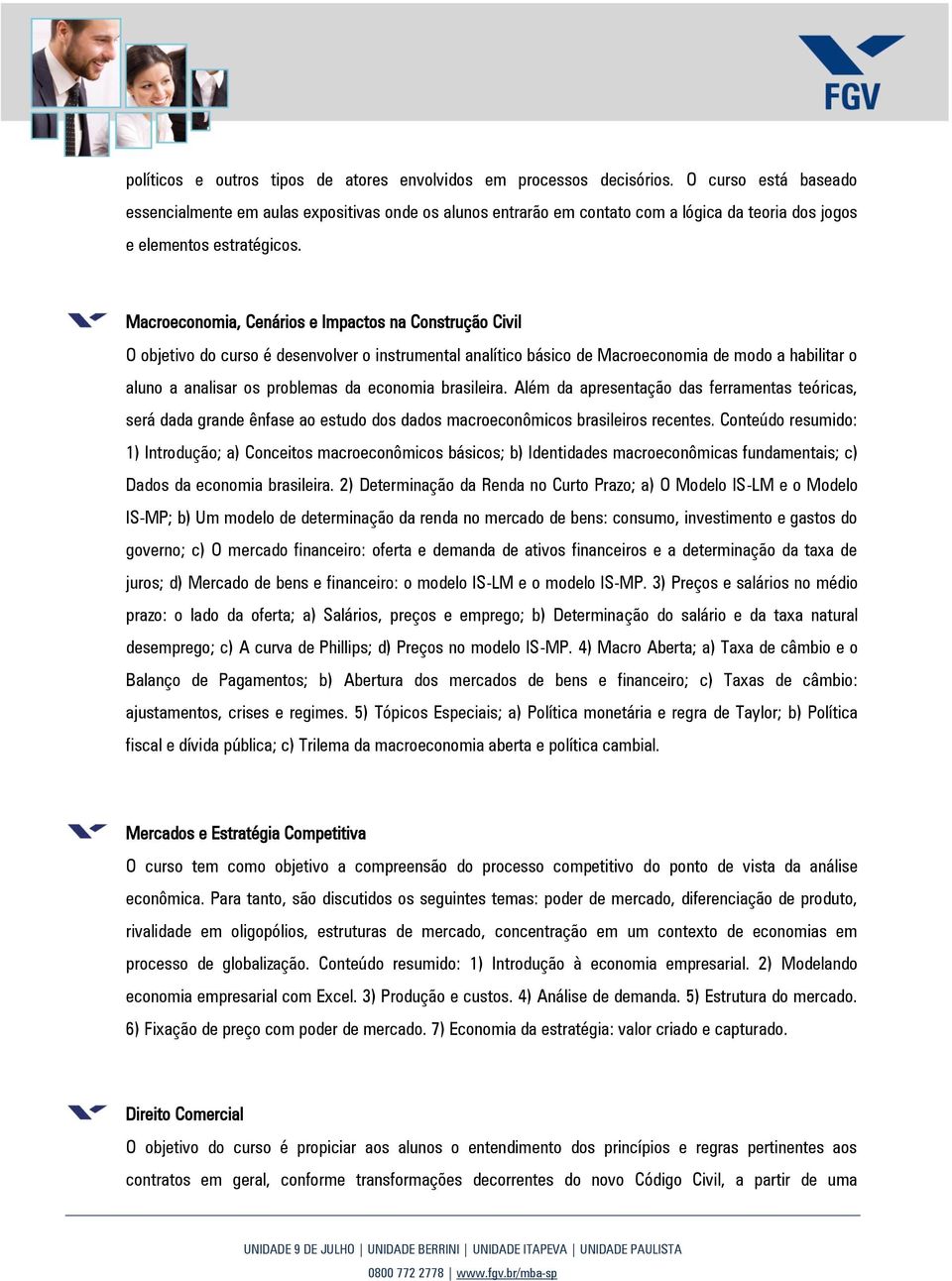 FGV

políticos e outros tipos de atores envolvidos em processos decisórios. O curso está baseado essencialmente em aulas expositivas onde os alunos entrarão em contato com a lógica da teoria dos jogos e elementos estratégicos.

Macroeconomia, Cenários e Impactos na Construção Civil

O objetivo do curso é desenvolver o instrumental analítico básico de Macroeconomia de modo a habilitar o aluno a analisar os problemas da economia brasileira. Além da apresentação das ferramentas teóricas, será dada grande ênfase ao estudo dos dados macroeconômicos brasileiros recentes. Conteúdo resumido: 1) Introdução; a) Conceitos macroeconômicos básicos; b) Identidades macroeconômicas fundamentais; c) Dados da economia brasileira. 2) Determinação da Renda no Curto Prazo; a) O Modelo IS-LM e o Modelo IS-MP; b) Um modelo de determinação da renda no mercado de bens: consumo, investimento e gastos do governo; c) O mercado financeiro: oferta e demanda de ativos financeiros e a determinação da taxa de juros; d) Mercado de bens e financeiro: o modelo IS-LM e o modelo IS-MP. 3) Preços e salários no médio prazo: o lado da oferta; a) Salários, preços e emprego; b) Determinação do salário e da taxa natural desemprego; c) A curva de Phillips; d) Preços no modelo IS-MP. 4) Macro Aberta; a) Taxa de câmbio e o Balanço de Pagamentos; b) Abertura dos mercados de bens e financeiro; c) Taxas de câmbio: ajustamentos, crises e regimes. 5) Tópicos Especiais; a) Política monetária e regra de Taylor; b) Política fiscal e dívida pública; c) Trilema da macroeconomia aberta e política cambial.

Mercados e Estratégia Competitiva

O curso tem como objetivo a compreensão do processo competitivo do ponto de vista da análise econômica. Para tanto, são discutidos os seguintes temas: poder de mercado, diferenciação de produto, rivalidade em oligopólios, estruturas de mercado, concentração em um contexto de economias em processo de globalização. Conteúdo resumido: 1) Introdução à economia empresarial. 2) Modelando economia empresarial com Excel. 3) Produção e custos. 4) Análise de demanda. 5) Estrutura do mercado. 6) Fixação de preço com poder de mercado. 7) Economia da estratégia: valor criado e capturado.

Direito Comercial

O objetivo do curso é propiciar aos alunos o entendimento dos princípios e regras pertinentes aos contratos em geral, conforme transformações decorrentes do novo Código Civil, a partir de uma

UNIDADE 9 DE JULHO | UNIDADE BERRINI | UNIDADE ITAPEVA | UNIDADE PAULISTA
0800 772 2778 | www.fgv.br/mba-sp